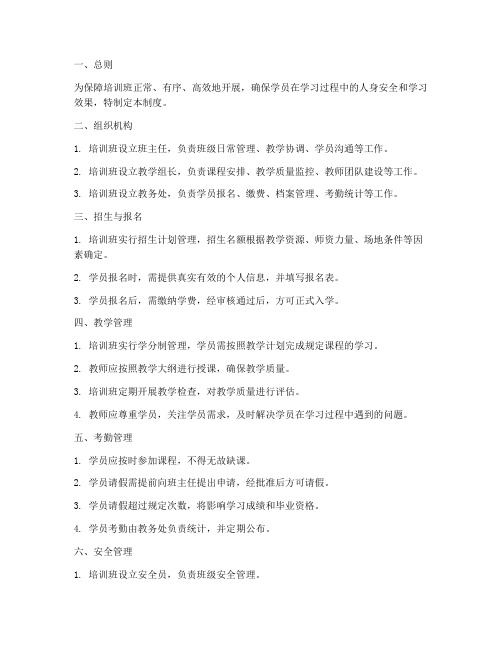 一、总则

为保障培训班正常、有序、高效地开展，确保学员在学习过程中的人身安全和学习效果，特制定本制度。

二、组织机构

1. 培训班设立班主任，负责班级日常管理、教学协调、学员沟通等工作。

2. 培训班设立教学组长，负责课程安排、教学质量监控、教师团队建设等工作。

3. 培训班设立教务处，负责学员报名、缴费、档案管理、考勤统计等工作。

三、招生与报名

1. 培训班实行招生计划管理，招生名额根据教学资源、师资力量、场地条件等因素确定。

2. 学员报名时，需提供真实有效的个人信息，并填写报名表。

3. 学员报名后，需缴纳学费，经审核通过后，方可正式入学。

四、教学管理

1. 培训班实行学分制管理，学员需按照教学计划完成规定课程的学习。

2. 教师应按照教学大纲进行授课，确保教学质量。

3. 培训班定期开展教学检查，对教学质量进行评估。

4. 教师应尊重学员，关注学员需求，及时解决学员在学习过程中遇到的问题。

五、考勤管理

1. 学员应按时参加课程，不得无故缺课。

2. 学员请假需提前向班主任提出申请，经批准后方可请假。

3. 学员请假超过规定次数，将影响学习成绩和毕业资格。

4. 学员考勤由教务处负责统计，并定期公布。

六、安全管理

1. 培训班设立安全员，负责班级安全管理。